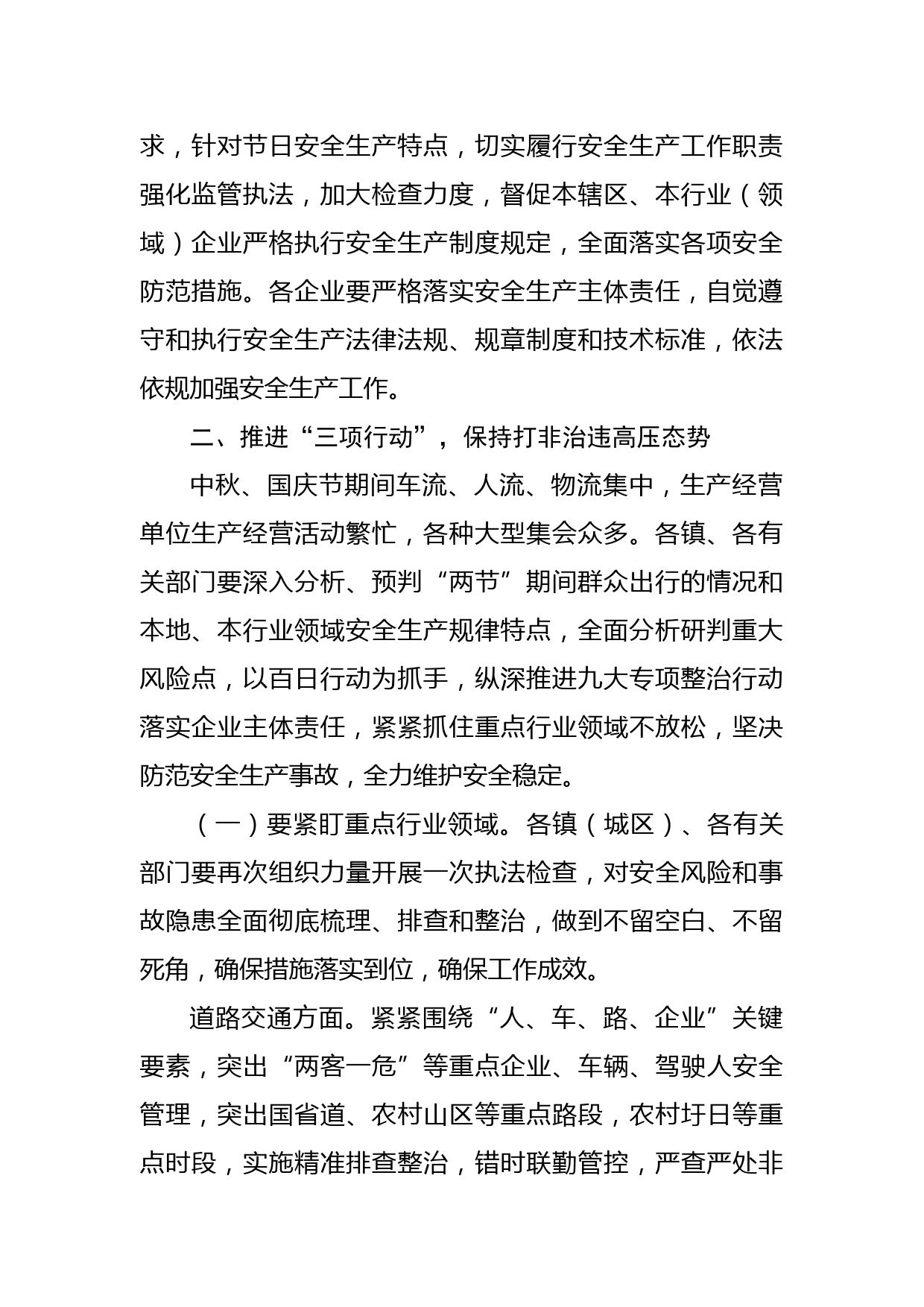 求，针对节日安全生产特点，切实履行安全生产工作职责强化监管执法，加大检查力度，督促本辖区、本行业（领域）企业严格执行安全生产制度规定，全面落实各项安全防范措施。各企业要严格落实安全生产主体责任，自觉遵守和执行安全生产法律法规、规章制度和技术标准，依法依规加强安全生产工作。

二、推进“三项行动”，保持打非治违高压态势

中秋、国庆节期间车流、人流、物流集中，生产经营单位生产经营活动繁忙，各种大型集会众多。各镇、各有关部门要深入分析、预判“两节”期间群众出行的情况和本地、本行业领域安全生产规律特点，全面分析研判重大风险点，以百日行动为抓手，纵深推进九大专项整治行动落实企业主体责任，紧紧抓住重点行业领域不放松，坚决防范安全生产事故，全力维护安全稳定。

（一）要紧盯重点行业领域。各镇（城区）、各有关部门要再次组织力量开展一次执法检查，对安全风险和事故隐患全面彻底梳理、排查和整治，做到不留空白、不留死角，确保措施落实到位，确保工作成效。

道路交通方面。紧紧围绕“人、车、路、企业”关键要素，突出“两客一危”等重点企业、车辆、驾驶人安全管理，突出国省道、农村山区等重点路段，农村圩日等重点时段，实施精准排查整治，错时联勤管控，严查严处非